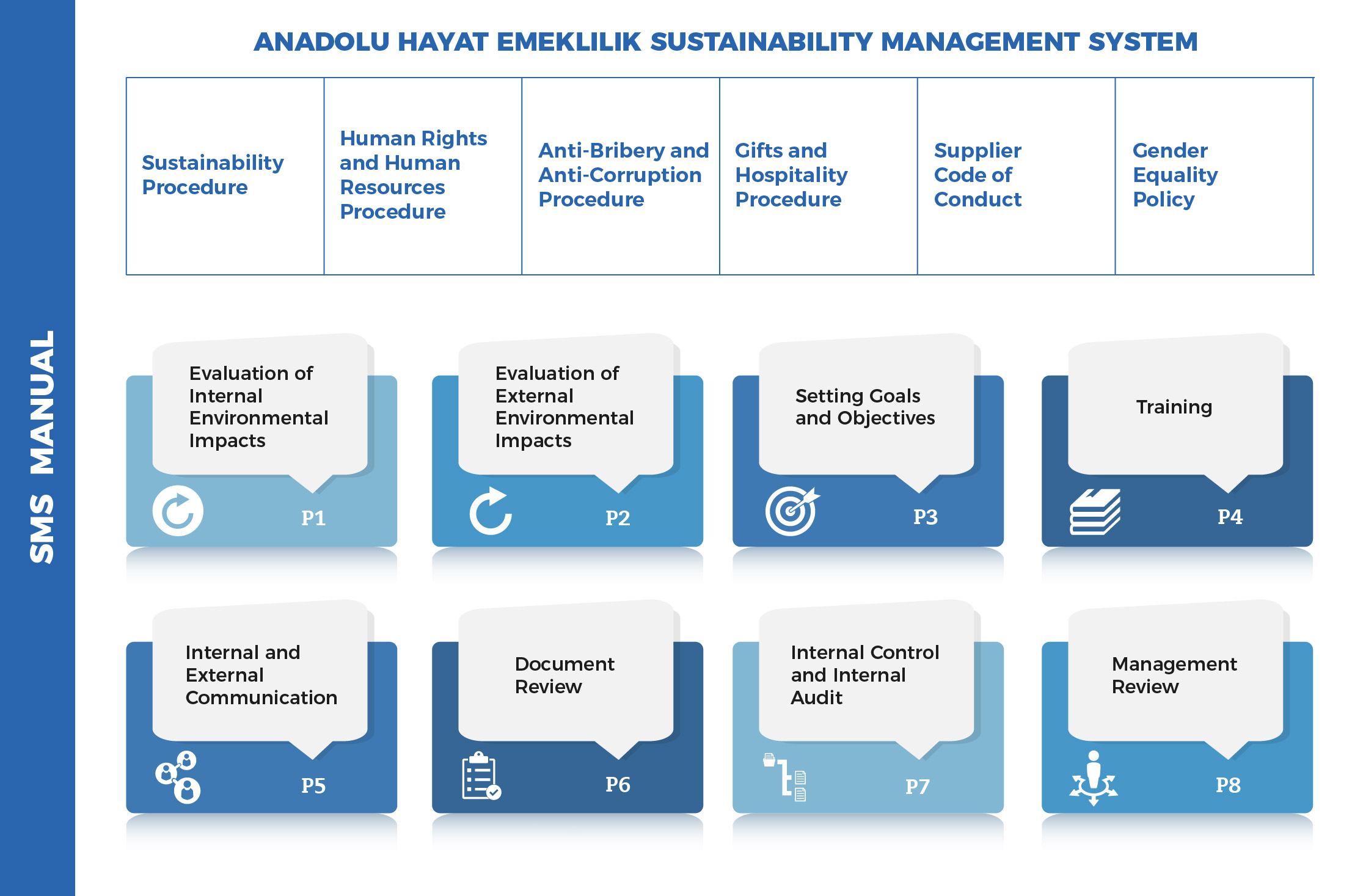 SMS MANUAL

ANADOLU HAYAT EMEKLILIK SUSTAINABILITY MANAGEMENT SYSTEM

| Sustainability Procedure | Human Rights and Human Resources Procedure | Anti-Bribery and Anti-Corruption Procedure | Gifts and Hospitality Procedure | Supplier Code of Conduct | Gender Equality Policy |
|---|---|---|---|---|---|

Evaluation of Internal Environmental Impacts
P1

Evaluation of External Environmental Impacts
P2

Setting Goals and Objectives
P3

Training
P4

Internal and External Communication
P5

Document Review
P6

Internal Control and Internal Audit
P7

Management Review
P8